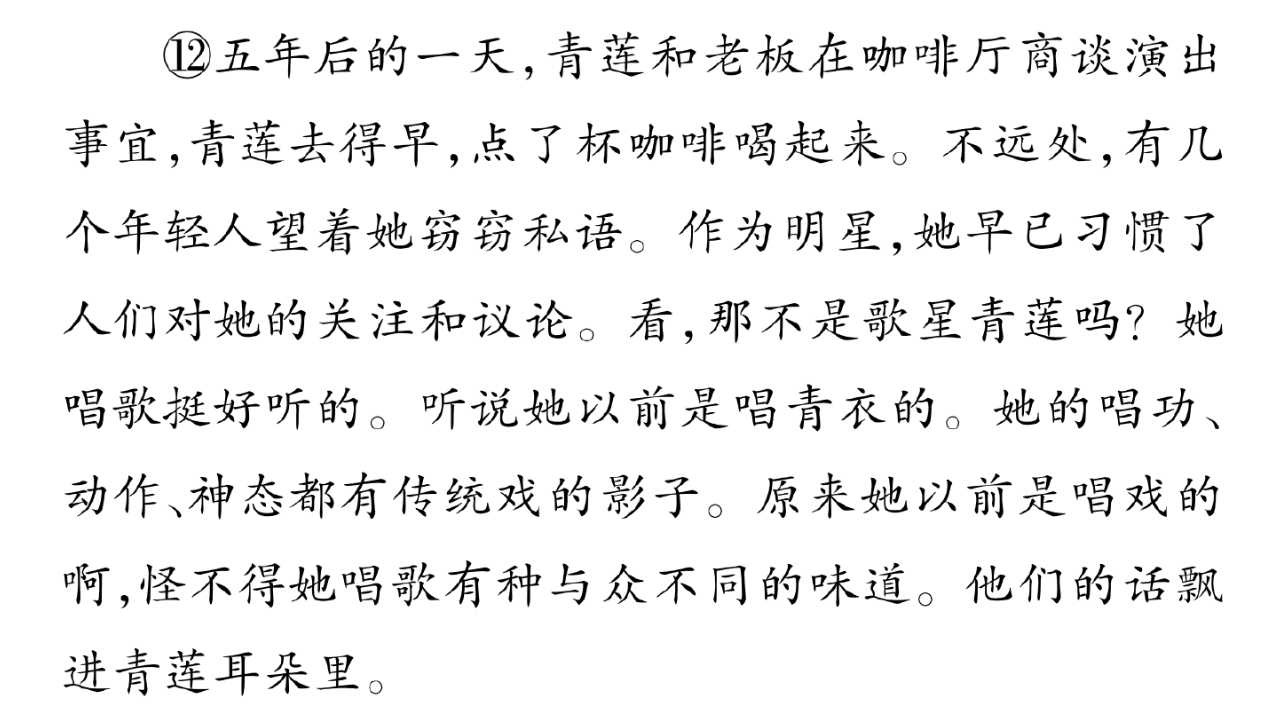 ⑫五年后的一天,青莲和老板在咖啡厅商谈演出事宜,青莲去得早,点了杯咖啡喝起来。不远处,有几个年轻人望着她窃窃私语。作为明星,她早已习惯了人们对她的关注和议论。看,那不是歌星青莲吗?她唱歌挺好听的。听说她以前是唱青衣的。她的唱功、动作、神态都有传统戏的影子。原来她以前是唱戏的啊,怪不得她唱歌有种与众不同的味道。他们的话飘进青莲耳朵里。